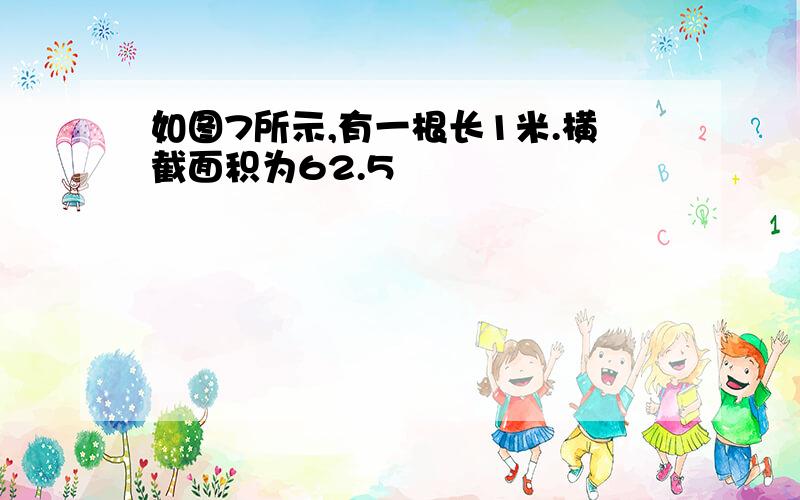 如图7所示,有一根长1米.横截面积为62.5

1
2
?
B
+
C
1